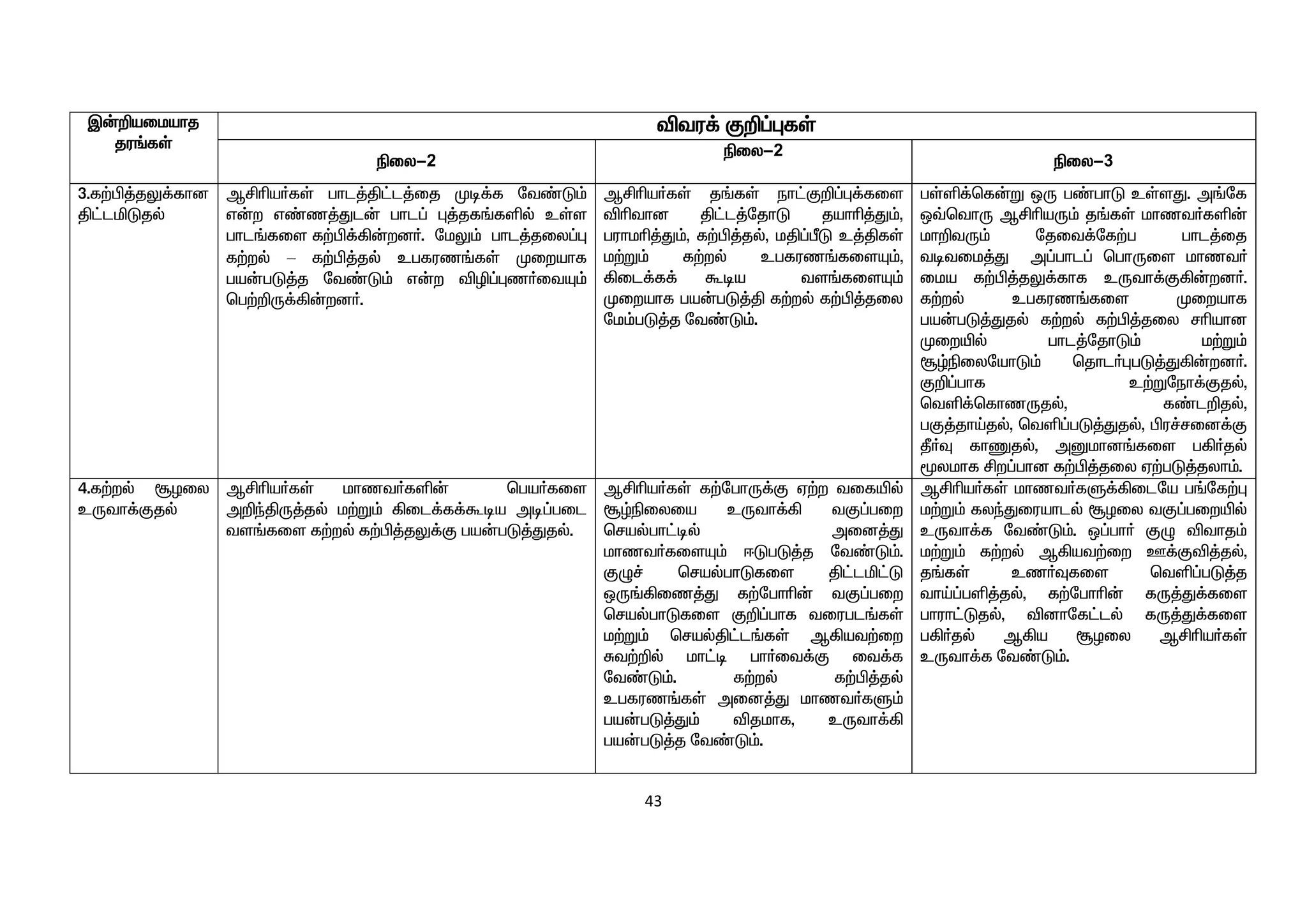 | இன்றியமையாத தரங்கள் | விவரக் குறிப்புகள் | | |
|---|---|---|---|
| | நிலை–2 | நிலை–2 | நிலை–3 |
| 3.கற்பித்தலுக்கான திட்டமிடுதல் | ஆசிரியர்கள் பாடத்திட்டத்தை முடிக்க வேண்டும் என்ற எண்ணத்துடன் பாடப் புத்தகங்களில் உள்ள பாடங்களை கற்பிக்கின்றனர். மேலும் பாடத்தலைப்பு கற்றல் – கற்பித்தல் உபகரணங்கள் முறையாக பயன்படுத்த வேண்டும் என்ற விழிப்புணர்வையும் பெற்றிருக்கின்றனர். | ஆசிரியர்கள் தங்கள் நாட்குறிப்புக்களை விரிவான திட்டத்தோடு தயாரித்தும், பராமரித்தும், கற்பித்தல், மதிப்பீடு உத்திகள் மற்றும் கற்றல் உபகரணங்களையும், கிடைக்கக் கூடிய வளங்களையும் முறையாக பயன்படுத்தி கற்றல் கற்பித்தலை மேம்படுத்த வேண்டும். | பள்ளிக்கென்று ஒரு பண்பாடு உள்ளது. அங்கே ஒவ்வொரு ஆசிரியரும் தங்கள் மாணவர்களின் மாறிவரும் தேவைக்கேற்ப பாடத்தை வடிவமைத்து அப்பாடப் பொருளை மாணவர் மைய கற்பித்தலுக்காக உருவாக்குகின்றனர். கற்றல் உபகரணங்களை முறையாக பயன்படுத்துதல் கற்றல் கற்பித்தலை சரியான முறையில் பாடத்தோடும் மற்றும் சூழ்நிலையோடும் தொடர்புபடுத்துகின்றனர். குறிப்பாக உற்றுநோக்குதல், வெளிக்கொணருதல், கண்டறிதல், பகுத்தாய்தல், வெளிப்படுத்துதல், பிரச்சனைக்கு தீர்வு காணுதல், அனுமானங்களை பகிர்தல் மூலமாக சிறப்பான கற்பித்தலை ஏற்படுத்தலாம். |
| 4.கற்றல் சூழலை உருவாக்குதல் | ஆசிரியர்கள் மாணவர்களின் பெயர்களை அறிந்திருத்தல் மற்றும் கிடைக்கக்கூடிய அடிப்படை வளங்களை கற்றல் கற்பித்தலுக்கு பயன்படுத்துதல். | ஆசிரியர்கள் கற்போருக்கு ஏற்ற வகையில் சூழ்நிலையை உருவாக்கி வகுப்பறை செயல்பாட்டில் அனைத்து மாணவர்களையும் ஈடுபடுத்த வேண்டும். குழுச் செயல்பாடுகளை திட்டமிட்டு ஒருங்கிணைத்து கற்போரின் வகுப்பறை செயல்பாடுகளை குறிப்பாக வரைபடங்கள் மற்றும் செயல்திட்டங்கள் ஆகியவற்றை சுவற்றில் மாட்டி பார்வைக்கு வைக்க வேண்டும். கற்றல் கற்பித்தல் உபகரணங்கள் அனைத்து மாணவர்களும் பயன்படுத்தும் விதமாக, உருவாக்கி பயன்படுத்த வேண்டும். | ஆசிரியர்கள் மாணவர்களுக்கிடையே பங்கேற்பு மற்றும் கலந்துரையாடல் சூழலை வகுப்பறையில் உருவாக்க வேண்டும். ஒப்பார் குழு விவாதம் மற்றும் கற்றல் ஆகியவற்றை ஊக்குவித்தல், தங்கள் உணர்வுகளை வெளிப்படுத்த வாய்ப்பளித்தல், கற்போரின் கருத்துக்களை பாராட்டுதல், வினாகேட்டல் கருத்துக்களை பகிர்தல் ஆகிய சூழலை ஆசிரியர்கள் உருவாக்க வேண்டும். |

43